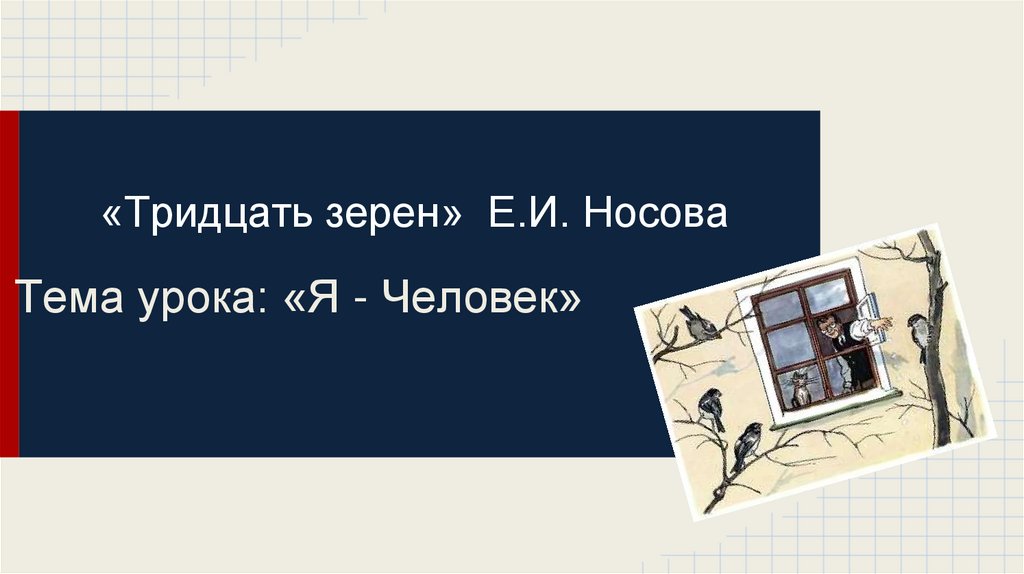 «Тридцать зерен» Е.И. Носова

Тема урока: «Я - Человек»